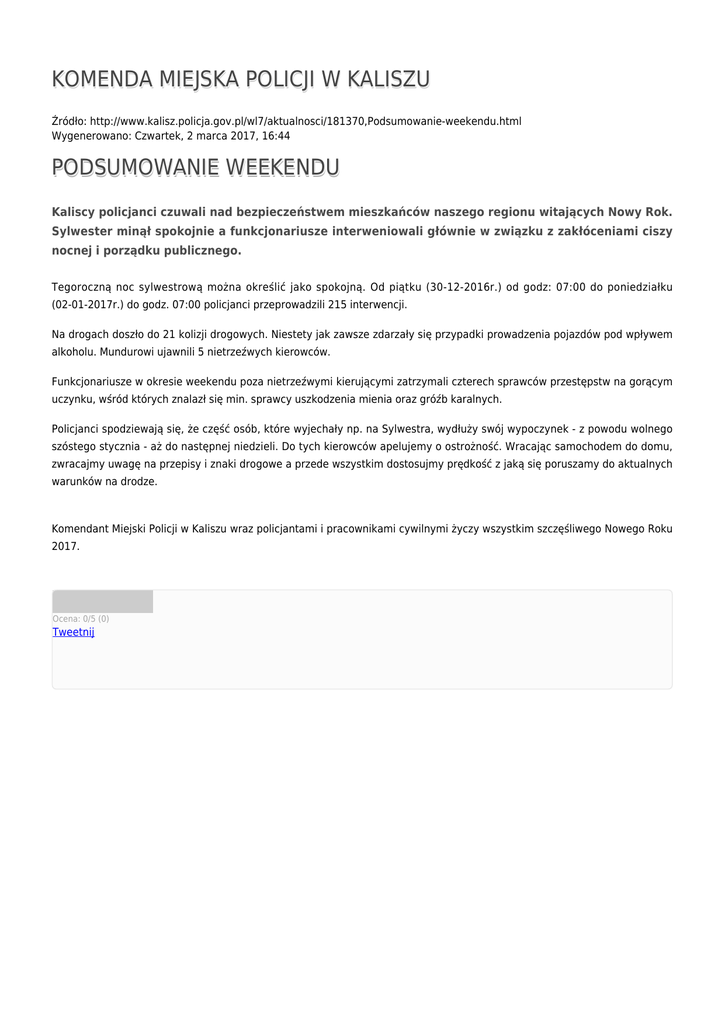 KOMENDA MIEJSKA POLICJI W KALISZU

Źródło: http://www.kalisz.policja.gov.pl/wl7/aktualnosci/181370,Podsumowanie-weekendu.html
Wygenerowano: Czwartek, 2 marca 2017, 16:44

PODSUMOWANIE WEEKENDU

Kaliscy policjanci czuwali nad bezpieczeństwem mieszkańców naszego regionu witających Nowy Rok. Sylwester minął spokojnie a funkcjonariusze interweniowali głównie w związku z zakłóceniami ciszy nocnej i porządku publicznego.

Tegoroczną noc sylwestrową można określić jako spokojną. Od piątku (30-12-2016r.) od godz: 07:00 do poniedziałku (02-01-2017r.) do godz. 07:00 policjanci przeprowadzili 215 interwencji.

Na drogach doszło do 21 kolizji drogowych. Niestety jak zawsze zdarzały się przypadki prowadzenia pojazdów pod wpływem alkoholu. Mundurowi ujawnili 5 nietrzeźwych kierowców.

Funkcjonariusze w okresie weekendu poza nietrzeźwymi kierującymi zatrzymali czterech sprawców przestępstw na gorącym uczynku, wśród których znalazł się min. sprawcy uszkodzenia mienia oraz gróźb karalnych.

Policjanci spodziewają się, że część osób, które wyjechały np. na Sylwestra, wydłuży swój wypoczynek - z powodu wolnego szóstego stycznia - aż do następnej niedzieli. Do tych kierowców apelujemy o ostrożność. Wracając samochodem do domu, zwracajmy uwagę na przepisy i znaki drogowe a przede wszystkim dostosujmy prędkość z jaką się poruszamy do aktualnych warunków na drodze.

Komendant Miejski Policji w Kaliszu wraz policjantami i pracownikami cywilnymi życzy wszystkim szczęśliwego Nowego Roku 2017.

Ocena: 0/5 (0)
Tweetnij